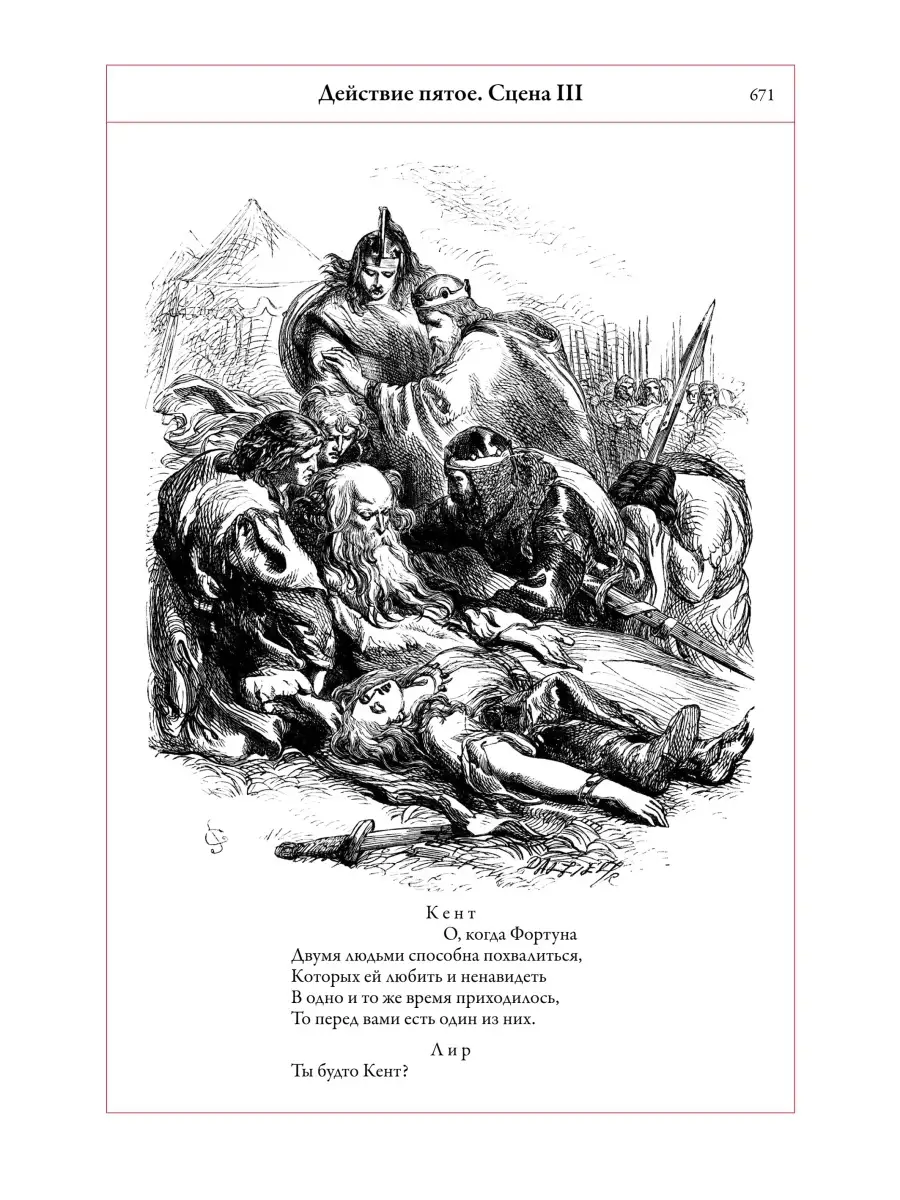 Действие пятое. Сцена III

671

Кент
О, когда Фортуна
Двумя людьми способна похвалиться,
Которых ей любить и ненавидеть
В одно и то же время приходилось,
То перед вами есть один из них.

Лир
Ты будто Кент?